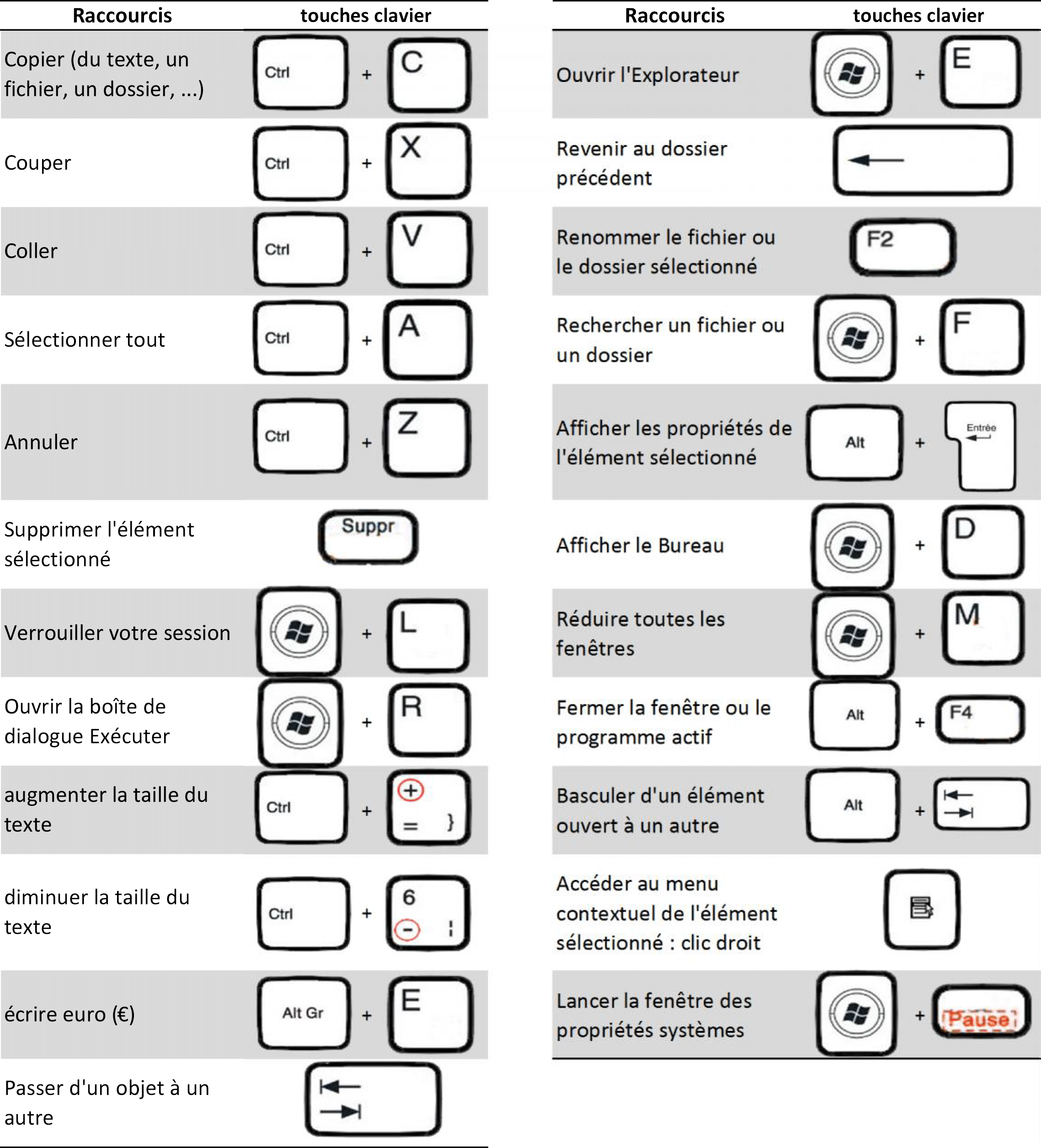 | Raccourcis | touches clavier |
|---|---|
| Copier (du texte, un fichier, un dossier, ...) | Ctrl + C |
| Couper | Ctrl + X |
| Coller | Ctrl + V |
| Sélectionner tout | Ctrl + A |
| Annuler | Ctrl + Z |
| Supprimer l'élément sélectionné | Suppr |
| Verrouiller votre session | + L |
| Ouvrir la boîte de dialogue Exécuter | + R |
| augmenter la taille du texte | Ctrl + + = } |
| diminuer la taille du texte | Ctrl + 6 - ¦ |
| écrire euro (€) | Alt Gr + E |
| Passer d'un objet à un autre | |

| Raccourcis | touches clavier |
|---|---|
| Ouvrir l'Explorateur | + E |
| Revenir au dossier précédent | |
| Renommer le fichier ou le dossier sélectionné | F2 |
| Rechercher un fichier ou un dossier | + F |
| Afficher les propriétés de l'élément sélectionné | Alt + Entrée |
| Afficher le Bureau | + D |
| Réduire toutes les fenêtres | + M |
| Fermer la fenêtre ou le programme actif | Alt + F4 |
| Basculer d'un élément ouvert à un autre | Alt + |
| Accéder au menu contextuel de l'élément sélectionné : clic droit | |
| Lancer la fenêtre des propriétés systèmes | + Pause |